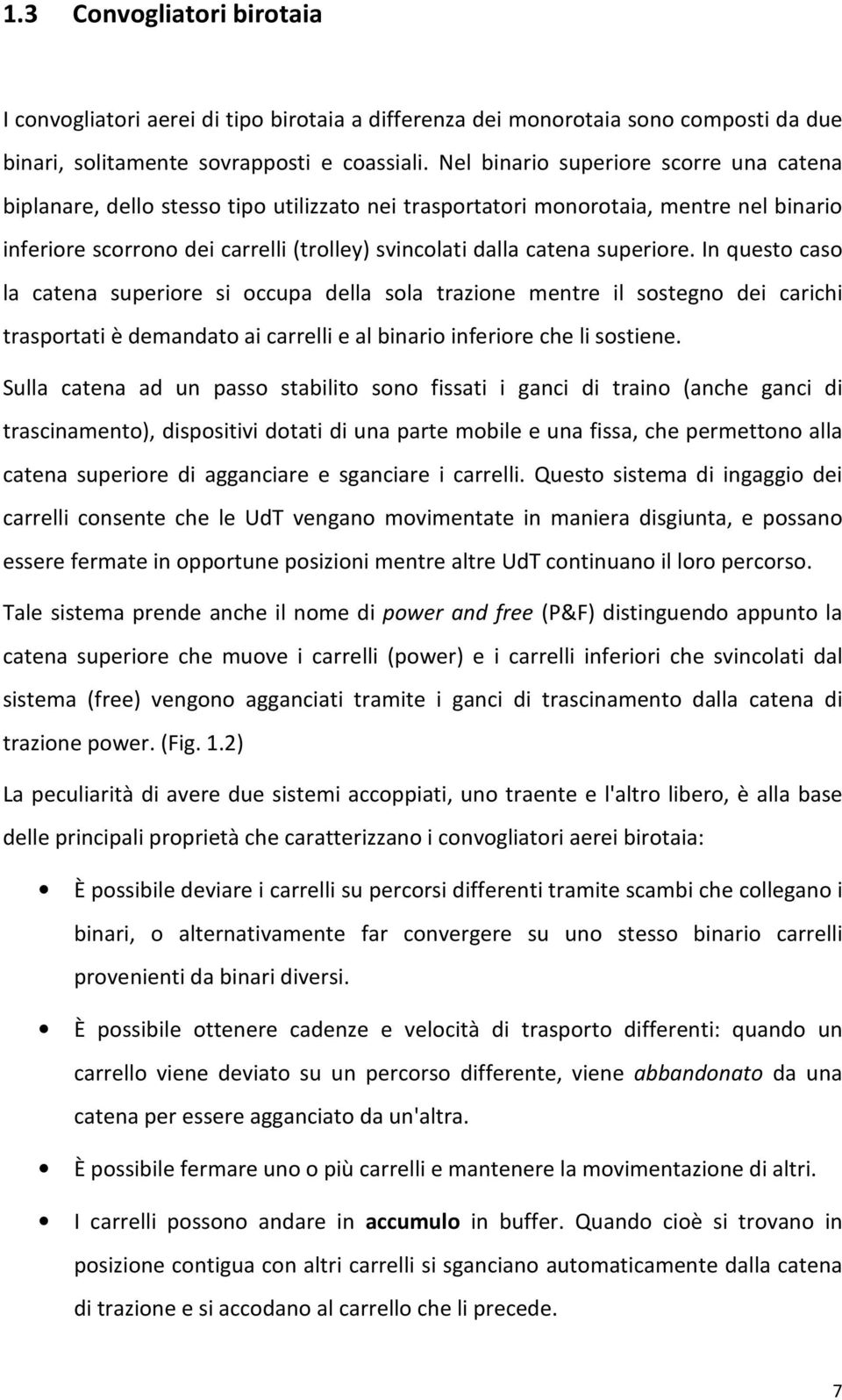 1.3 Convogliatori birotaia

I convogliatori aerei di tipo birotaia a differenza dei monorotaia sono composti da due binari, solitamente sovrapposti e coassiali. Nel binario superiore scorre una catena biplanare, dello stesso tipo utilizzato nei trasportatori monorotaia, mentre nel binario inferiore scorrono dei carrelli (trolley) svincolati dalla catena superiore. In questo caso la catena superiore si occupa della sola trazione mentre il sostegno dei carichi trasportati è demandato ai carrelli e al binario inferiore che li sostiene.

Sulla catena ad un passo stabilito sono fissati i ganci di traino (anche ganci di trascinamento), dispositivi dotati di una parte mobile e una fissa, che permettono alla catena superiore di agganciare e sganciare i carrelli. Questo sistema di ingaggio dei carrelli consente che le UdT vengano movimentate in maniera disgiunta, e possano essere fermate in opportune posizioni mentre altre UdT continuano il loro percorso.

Tale sistema prende anche il nome di power and free (P&F) distinguendo appunto la catena superiore che muove i carrelli (power) e i carrelli inferiori che svincolati dal sistema (free) vengono agganciati tramite i ganci di trascinamento dalla catena di trazione power. (Fig. 1.2)

La peculiarità di avere due sistemi accoppiati, uno traente e l'altro libero, è alla base delle principali proprietà che caratterizzano i convogliatori aerei birotaia:

• È possibile deviare i carrelli su percorsi differenti tramite scambi che collegano i binari, o alternativamente far convergere su uno stesso binario carrelli provenienti da binari diversi.

• È possibile ottenere cadenze e velocità di trasporto differenti: quando un carrello viene deviato su un percorso differente, viene abbandonato da una catena per essere agganciato da un'altra.

• È possibile fermare uno o più carrelli e mantenere la movimentazione di altri.

• I carrelli possono andare in accumulo in buffer. Quando cioè si trovano in posizione contigua con altri carrelli si sganciano automaticamente dalla catena di trazione e si accodano al carrello che li precede.

7